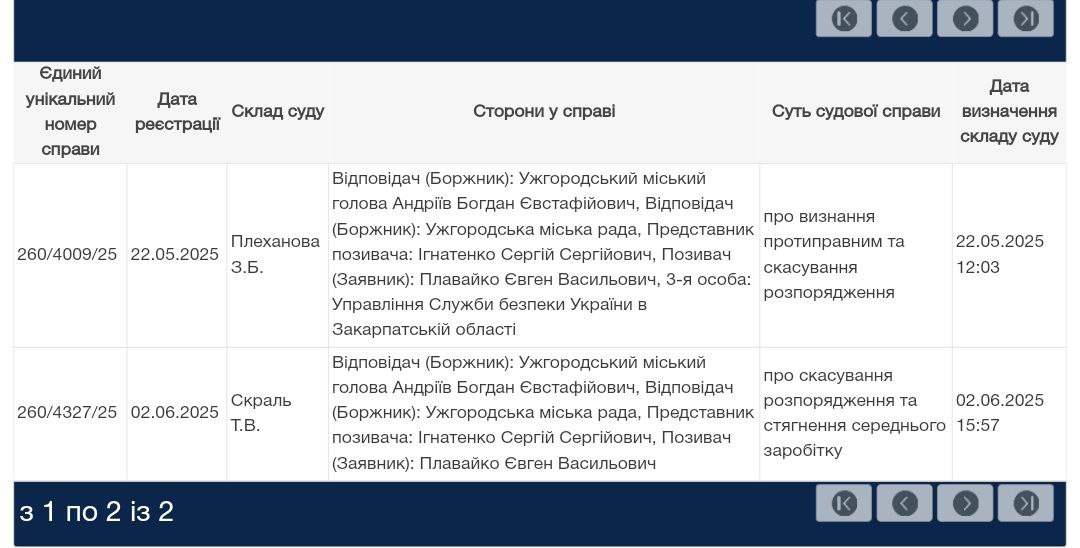 | Єдиний унікальний номер справи | Дата реєстрації | Склад суду | Сторони у справі | Суть судової справи | Дата визначення складу суду |
|---|---|---|---|---|---|
| 260/4009/25 | 22.05.2025 | Плеханова З.Б. | Відповідач (Боржник): Ужгородський міський голова Андріїв Богдан Євстафійович, Відповідач (Боржник): Ужгородська міська рада, Представник позивача: Ігнатенко Сергій Сергійович, Позивач (Заявник): Плавайко Євген Васильович, 3-я особа: Управління Служби безпеки України в Закарпатській області | про визнання протиправним та скасування розпорядження | 22.05.2025 12:03 |
| 260/4327/25 | 02.06.2025 | Скраль Т.В. | Відповідач (Боржник): Ужгородський міський голова Андріїв Богдан Євстафійович, Відповідач (Боржник): Ужгородська міська рада, Представник позивача: Ігнатенко Сергій Сергійович, Позивач (Заявник): Плавайко Євген Васильович | про скасування розпорядження та стягнення середнього заробітку | 02.06.2025 15:57 |

з 1 по 2 із 2